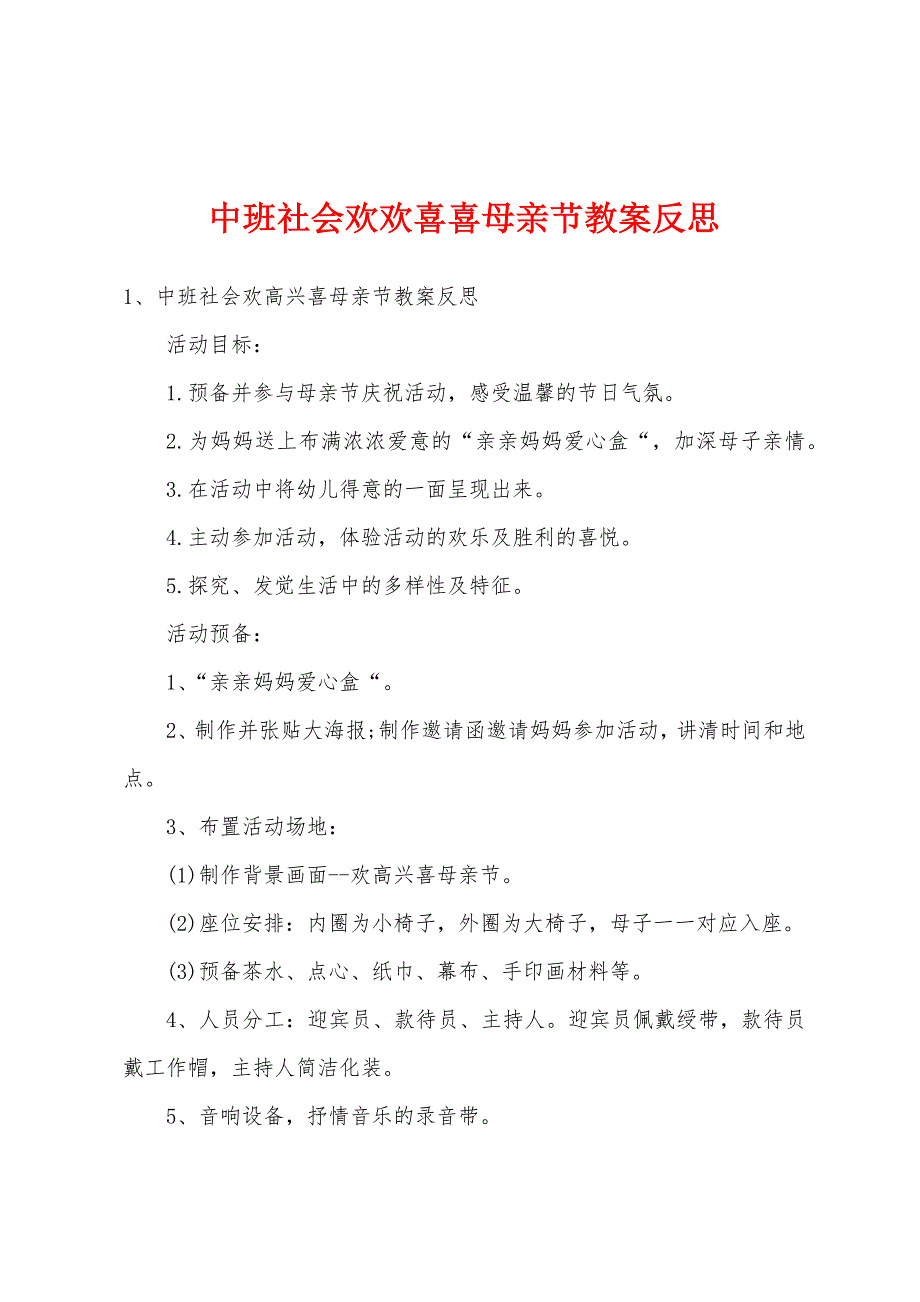 中班社会欢欢喜喜母亲节教案反思

1、中班社会欢高兴喜母亲节教案反思

活动目标：

1.预备并参与母亲节庆祝活动，感受温馨的节日气氛。

2.为妈妈送上布满浓浓爱意的“亲亲妈妈爱心盒“，加深母子亲情。

3.在活动中将幼儿得意的一面呈现出来。

4.主动参加活动，体验活动的欢乐及胜利的喜悦。

5.探究、发觉生活中的多样性及特征。

活动预备：

1、“亲亲妈妈爱心盒“。

2、制作并张贴大海报;制作邀请函邀请妈妈参加活动，讲清时间和地点。

3、布置活动场地：

(1)制作背景画面--欢高兴喜母亲节。

(2)座位安排：内圈为小椅子，外圈为大椅子，母子一一对应入座。

(3)预备茶水、点心、纸巾、幕布、手印画材料等。

4、人员分工：迎宾员、款待员、主持人。迎宾员佩戴绶带，款待员戴工作帽，主持人简洁化装。

5、音响设备，抒情音乐的录音带。